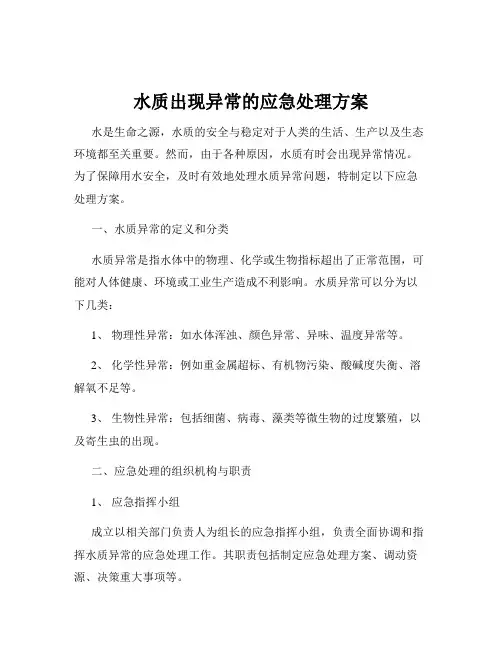 水质出现异常的应急处理方案

水是生命之源，水质的安全与稳定对于人类的生活、生产以及生态环境都至关重要。然而，由于各种原因，水质有时会出现异常情况。为了保障用水安全，及时有效地处理水质异常问题，特制定以下应急处理方案。

一、水质异常的定义和分类

水质异常是指水体中的物理、化学或生物指标超出了正常范围，可能对人体健康、环境或工业生产造成不利影响。水质异常可以分为以下几类：

1、 物理性异常：如水体浑浊、颜色异常、异味、温度异常等。

2、 化学性异常：例如重金属超标、有机物污染、酸碱度失衡、溶解氧不足等。

3、 生物性异常：包括细菌、病毒、藻类等微生物的过度繁殖，以及寄生虫的出现。

二、应急处理的组织机构与职责

1、 应急指挥小组

成立以相关部门负责人为组长的应急指挥小组，负责全面协调和指挥水质异常的应急处理工作。其职责包括制定应急处理方案、调动资源、决策重大事项等。